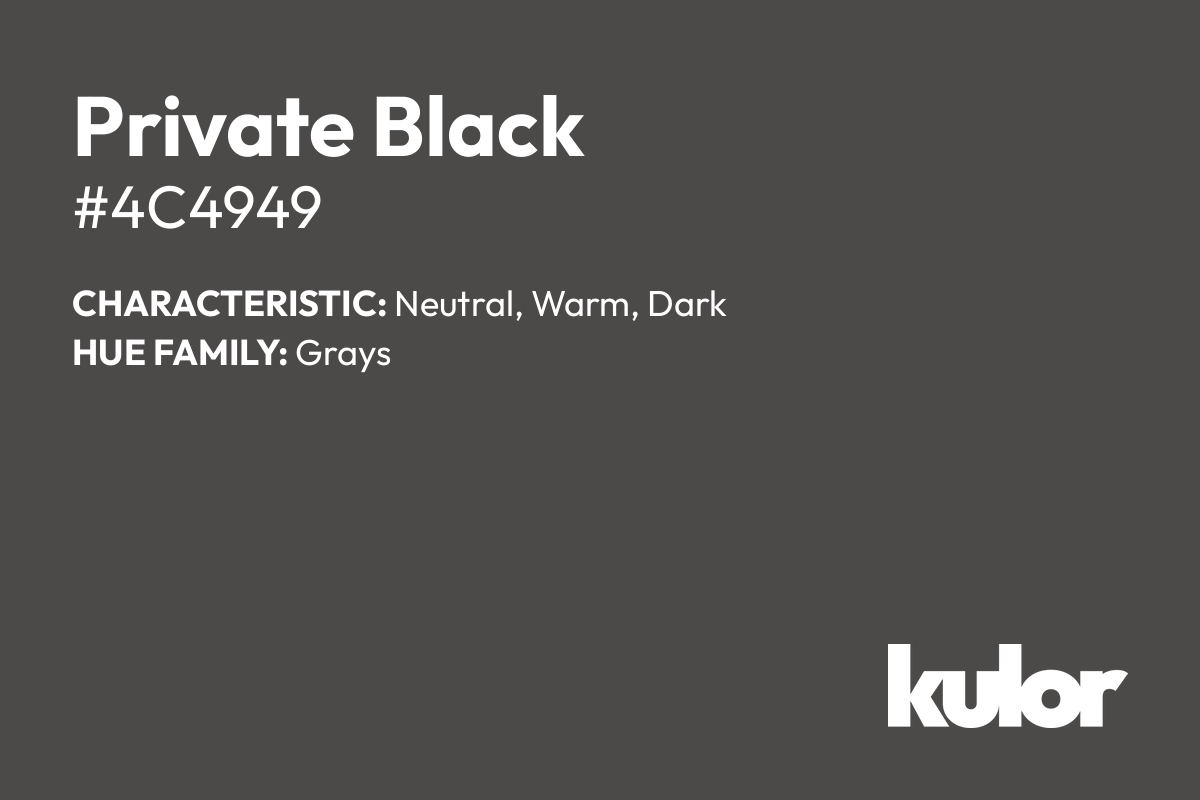 Private Black
#4C4949

CHARACTERISTIC: Neutral, Warm, Dark
HUE FAMILY: Grays

kulor